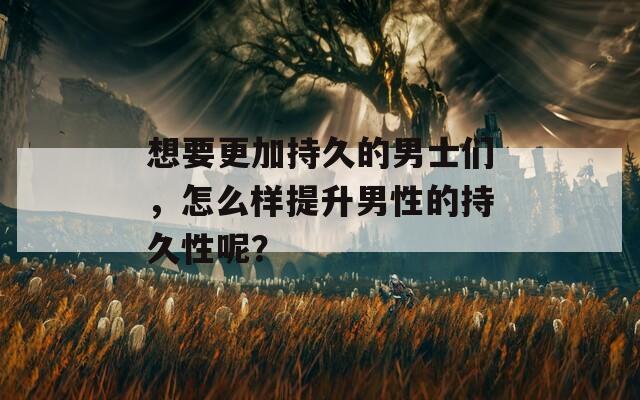 想要更加持久的男士们，怎么样提升男性的持久性呢?